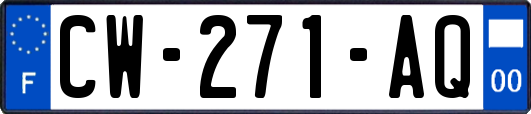 F
CW-271-AQ
00